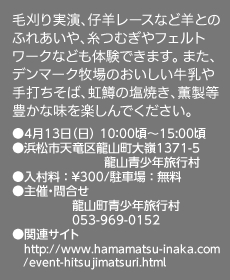 毛刈り実演、仔羊レースなど羊とのふれあいや、糸つむぎやフェルトワークなども体験できます。また、デンマーク牧場のおいしい牛乳や手打ちそば、虹鱒の塩焼き、薫製等豊かな味を楽しんでください。

●4月13日(日) 10:00頃～15:00頃
●浜松市天竜区龍山町大嶺1371-5
龍山青少年旅行村
●入村料：¥300/駐車場：無料
●主催・問合せ
龍山町青少年旅行村
053-969-0152
●関連サイト
http://www.hamamatsu-inaka.com/event-hitsujimatsuri.html